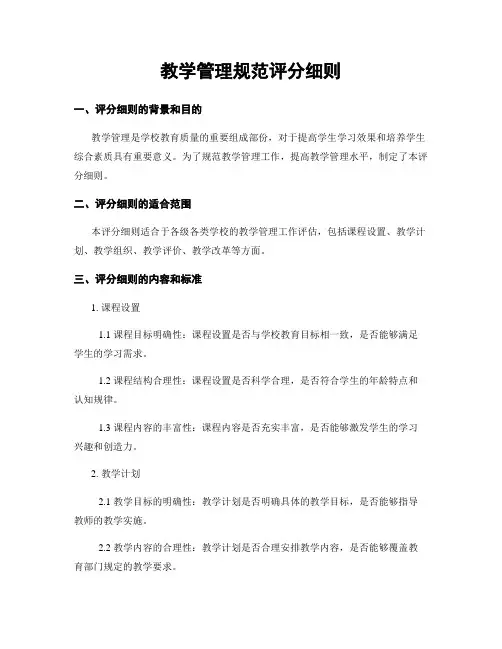 教学管理规范评分细则

一、评分细则的背景和目的

教学管理是学校教育质量的重要组成部份，对于提高学生学习效果和培养学生综合素质具有重要意义。为了规范教学管理工作，提高教学管理水平，制定了本评分细则。

二、评分细则的适合范围

本评分细则适合于各级各类学校的教学管理工作评估，包括课程设置、教学计划、教学组织、教学评价、教学改革等方面。

三、评分细则的内容和标准

1. 课程设置

1.1 课程目标明确性：课程设置是否与学校教育目标相一致，是否能够满足学生的学习需求。

1.2 课程结构合理性：课程设置是否科学合理，是否符合学生的年龄特点和认知规律。

1.3 课程内容的丰富性：课程内容是否充实丰富，是否能够激发学生的学习兴趣和创造力。

2. 教学计划

2.1 教学目标的明确性：教学计划是否明确具体的教学目标，是否能够指导教师的教学实施。

2.2 教学内容的合理性：教学计划是否合理安排教学内容，是否能够覆盖教育部门规定的教学要求。